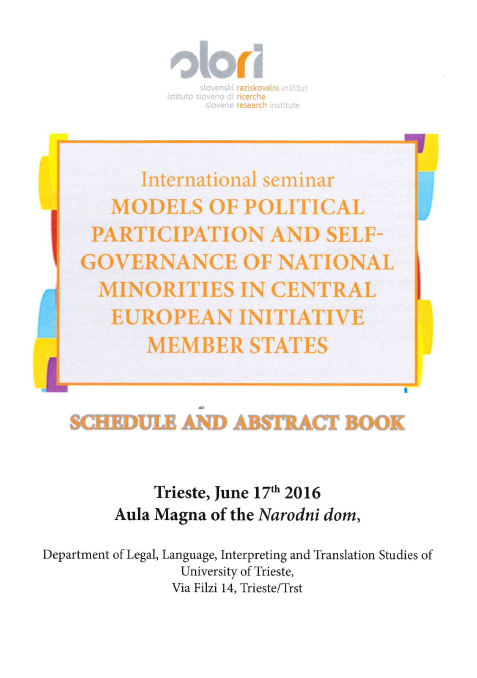 slori
slovenski raziskovalni inštitut
istituto sloveno di ricerche
slovene research institute

International seminar
MODELS OF POLITICAL PARTICIPATION AND SELF-GOVERNANCE OF NATIONAL MINORITIES IN CENTRAL EUROPEAN INITIATIVE MEMBER STATES

SCHEDULE AND ABSTRACT BOOK

Trieste, June 17$^{th}$ 2016
Aula Magna of the Narodni dom,

Department of Legal, Language, Interpreting and Translation Studies of University of Trieste,
Via Filzi 14, Trieste/Trst